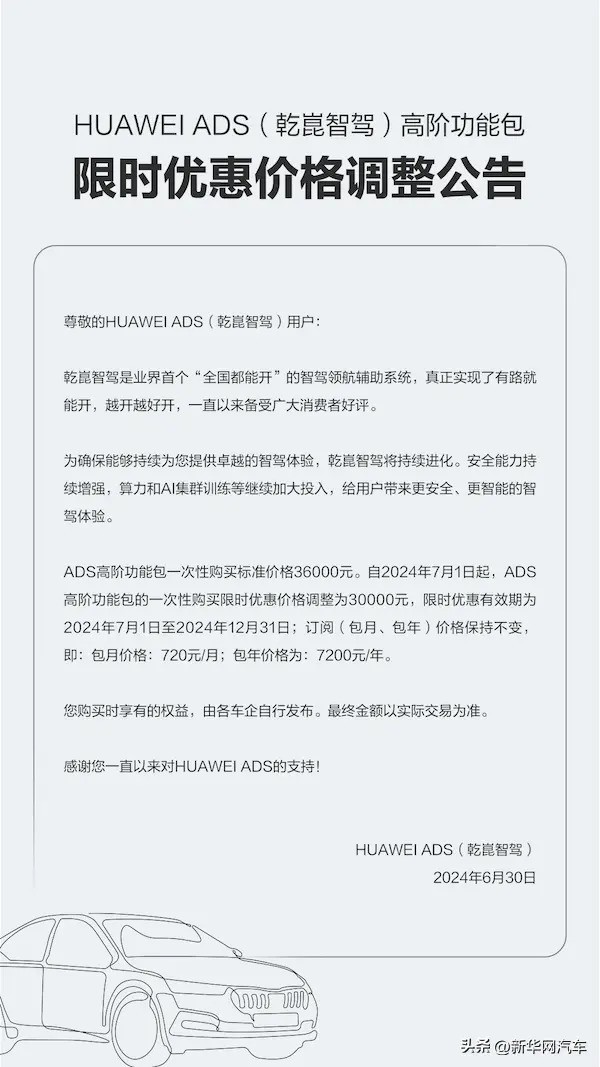 HUAWEI ADS（乾崑智驾）高阶功能包
限时优惠价格调整公告

尊敬的HUAWEI ADS（乾崑智驾）用户：

乾崑智驾是业界首个“全国都能开”的智驾领航辅助系统，真正实现了有路就能开，越开越好开，一直以来备受广大消费者好评。

为确保能够持续为您提供卓越的智驾体验，乾崑智驾将持续进化。安全能力持续增强，算力和AI集群训练等继续加大投入，给用户带来更安全、更智能的智驾体验。

ADS高阶功能包一次性购买标准价格36000元。自2024年7月1日起，ADS高阶功能包的一次性购买限时优惠价格调整为30000元，限时优惠有效期为2024年7月1日至2024年12月31日；订阅（包月、包年）价格保持不变，即：包月价格：720元/月；包年价格为：7200元/年。

您购买时享有的权益，由各车企自行发布。最终金额以实际交易为准。

感谢您一直以来对HUAWEI ADS的支持！

HUAWEI ADS（乾崑智驾）
2024年6月30日

头条 @新华网汽车